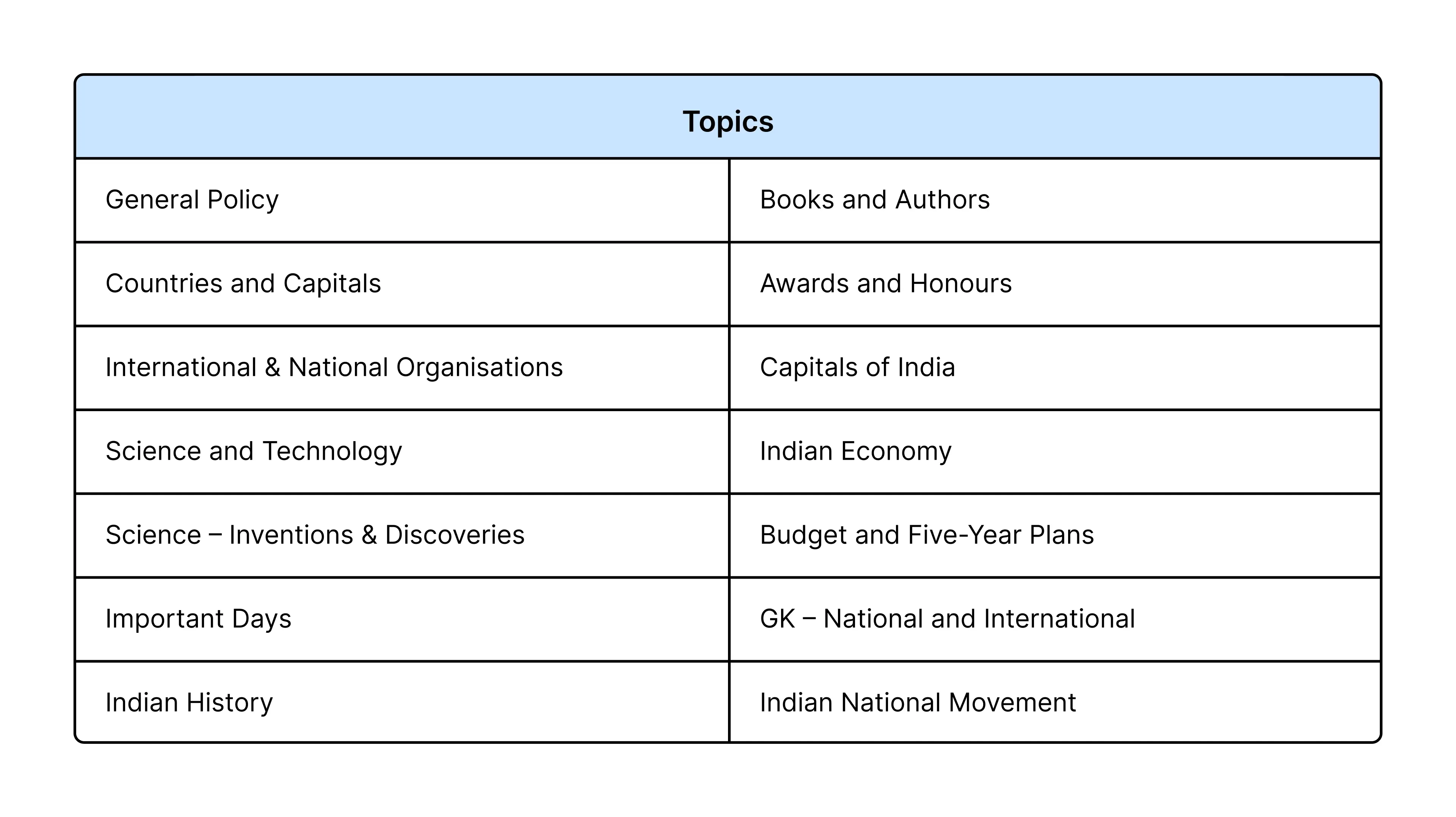 | Topics | |
|---|---|
| General Policy | Books and Authors |
| Countries and Capitals | Awards and Honours |
| International & National Organisations | Capitals of India |
| Science and Technology | Indian Economy |
| Science – Inventions & Discoveries | Budget and Five-Year Plans |
| Important Days | GK – National and International |
| Indian History | Indian National Movement |